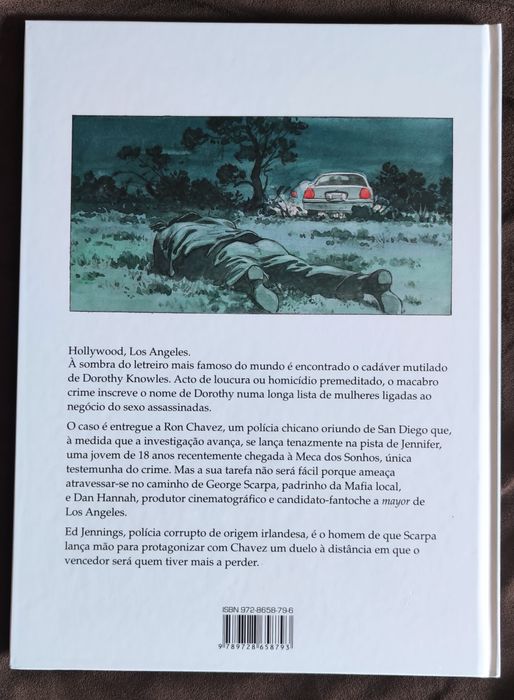 Hollywood, Los Angeles.
À sombra do letreiro mais famoso do mundo é encontrado o cadáver mutilado de Dorothy Knowles. Acto de loucura ou homicídio premeditado, o macabro crime inscreve o nome de Dorothy numa longa lista de mulheres ligadas ao negócio do sexo assassinadas.

O caso é entregue a Ron Chavez, um polícia chicano oriundo de San Diego que, à medida que a investigação avança, se lança tenazmente na pista de Jennifer, uma jovem de 18 anos recentemente chegada à Meca dos Sonhos, única testemunha do crime. Mas a sua tarefa não será fácil porque ameaça atravessar-se no caminho de George Scarpa, padrinho da Mafia local, e Dan Hannah, produtor cinematográfico e candidato-fantoche a mayor de Los Angeles.

Ed Jennings, polícia corrupto de origem irlandesa, é o homem de que Scarpa lança mão para protagonizar com Chavez um duelo à distância em que o vencedor será quem tiver mais a perder.

ISBN 972-8658-79-6
9 789728 658793